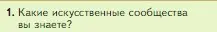 1. Какие искусственные сообщества вы знаете?